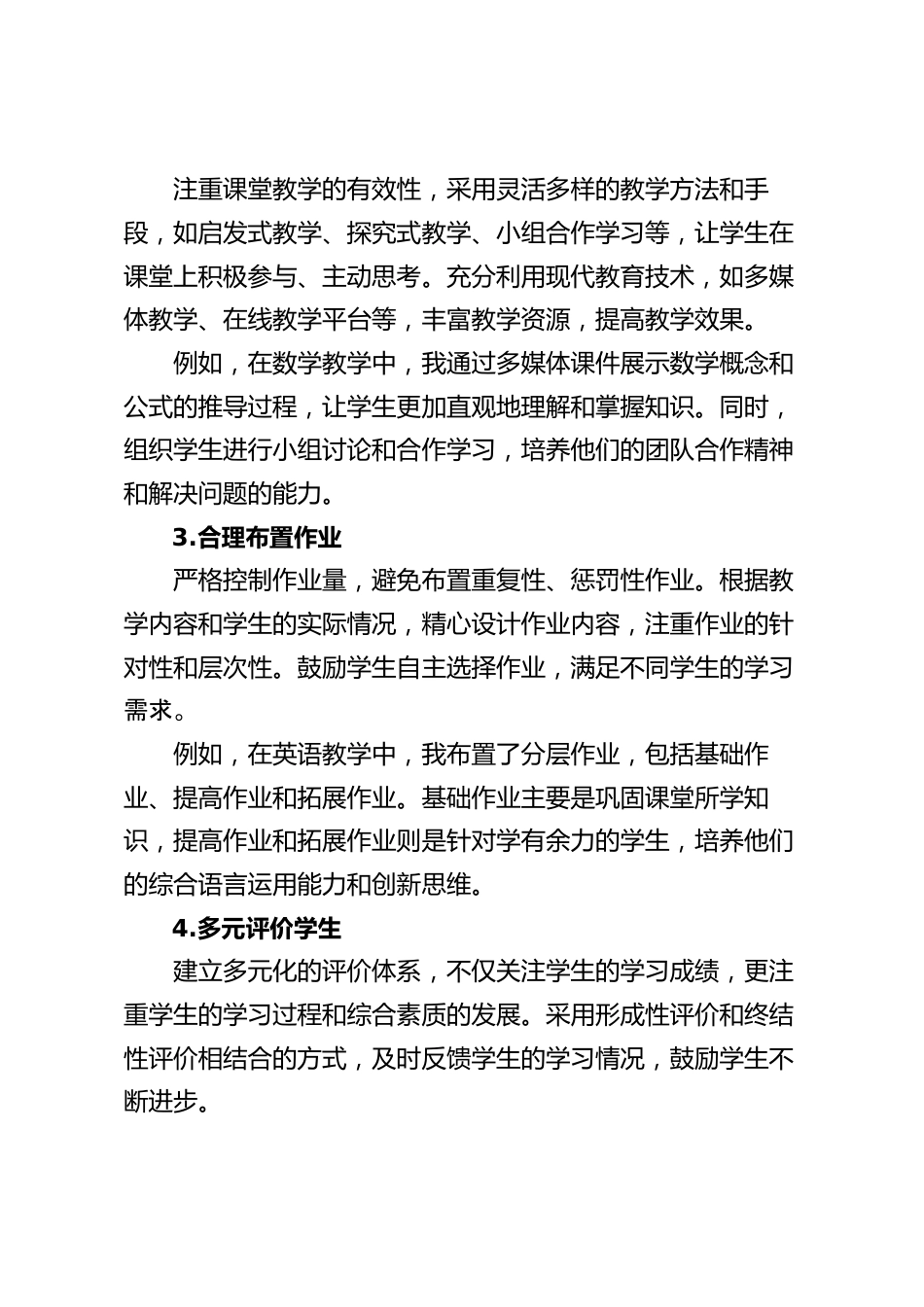 注重课堂教学的有效性，采用灵活多样的教学方法和手段，如启发式教学、探究式教学、小组合作学习等，让学生在课堂上积极参与、主动思考。充分利用现代教育技术，如多媒体教学、在线教学平台等，丰富教学资源，提高教学效果。

例如，在数学教学中，我通过多媒体课件展示数学概念和公式的推导过程，让学生更加直观地理解和掌握知识。同时，组织学生进行小组讨论和合作学习，培养他们的团队合作精神和解决问题的能力。

3.合理布置作业

严格控制作业量，避免布置重复性、惩罚性作业。根据教学内容和学生的实际情况，精心设计作业内容，注重作业的针对性和层次性。鼓励学生自主选择作业，满足不同学生的学习需求。

例如，在英语教学中，我布置了分层作业，包括基础作业、提高作业和拓展作业。基础作业主要是巩固课堂所学知识，提高作业和拓展作业则是针对学有余力的学生，培养他们的综合语言运用能力和创新思维。

4.多元评价学生

建立多元化的评价体系，不仅关注学生的学习成绩，更注重学生的学习过程和综合素质的发展。采用形成性评价和终结性评价相结合的方式，及时反馈学生的学习情况，鼓励学生不断进步。